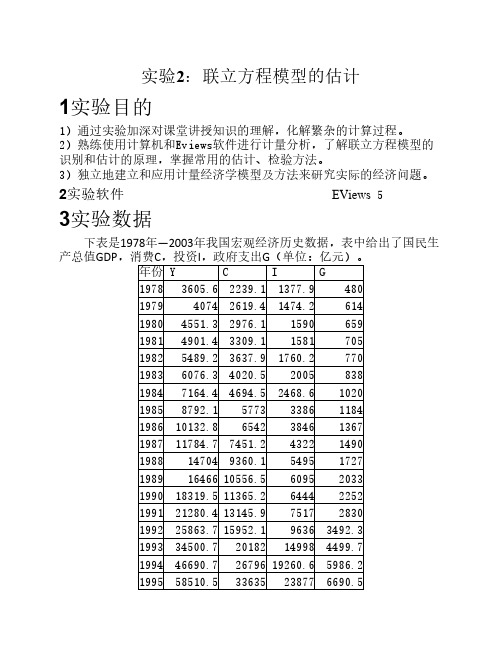 实验2：联立方程模型的估计

1实验目的

1）通过实验加深对课堂讲授知识的理解，化解繁杂的计算过程。
2）熟练使用计算机和Eviews软件进行计量分析，了解联立方程模型的识别和估计的原理，掌握常用的估计、检验方法。
3）独立地建立和应用计量经济学模型及方法来研究实际的经济问题。

2实验软件 EViews 5

3实验数据

下表是1978年—2003年我国宏观经济历史数据，表中给出了国民生产总值GDP，消费C，投资I，政府支出G（单位：亿元）。

| 年份 | Y | C | I | G |
|---|---|---|---|---|
| 1978 | 3605.6 | 2239.1 | 1377.9 | 480 |
| 1979 | 4074 | 2619.4 | 1474.2 | 614 |
| 1980 | 4551.3 | 2976.1 | 1590 | 659 |
| 1981 | 4901.4 | 3309.1 | 1581 | 705 |
| 1982 | 5489.2 | 3637.9 | 1760.2 | 770 |
| 1983 | 6076.3 | 4020.5 | 2005 | 838 |
| 1984 | 7164.4 | 4694.5 | 2468.6 | 1020 |
| 1985 | 8792.1 | 5773 | 3386 | 1184 |
| 1986 | 10132.8 | 6542 | 3846 | 1367 |
| 1987 | 11784.7 | 7451.2 | 4322 | 1490 |
| 1988 | 14704 | 9360.1 | 5495 | 1727 |
| 1989 | 16466 | 10556.5 | 6095 | 2033 |
| 1990 | 18319.5 | 11365.2 | 6444 | 2252 |
| 1991 | 21280.4 | 13145.9 | 7517 | 2830 |
| 1992 | 25863.7 | 15952.1 | 9636 | 3492.3 |
| 1993 | 34500.7 | 20182 | 14998 | 4499.7 |
| 1994 | 46690.7 | 26796 | 19260.6 | 5986.2 |
| 1995 | 58510.5 | 33635 | 23877 | 6690.5 |